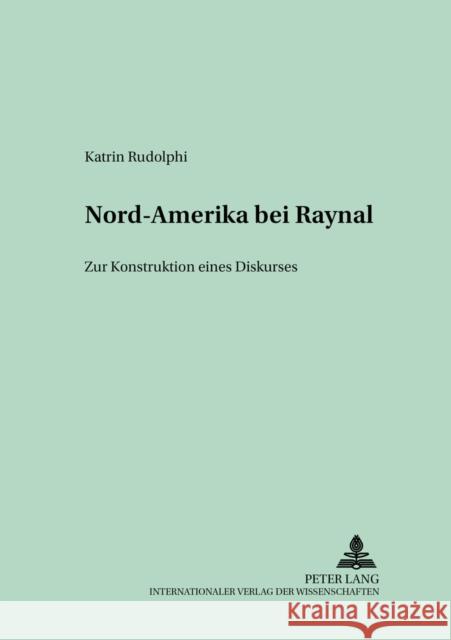 Katrin Rudolphi

Nord-Amerika bei Raynal

Zur Konstruktion eines Diskurses

PETER LANG
INTERNATIONALER VERLAG DER WISSENSCHAFTEN